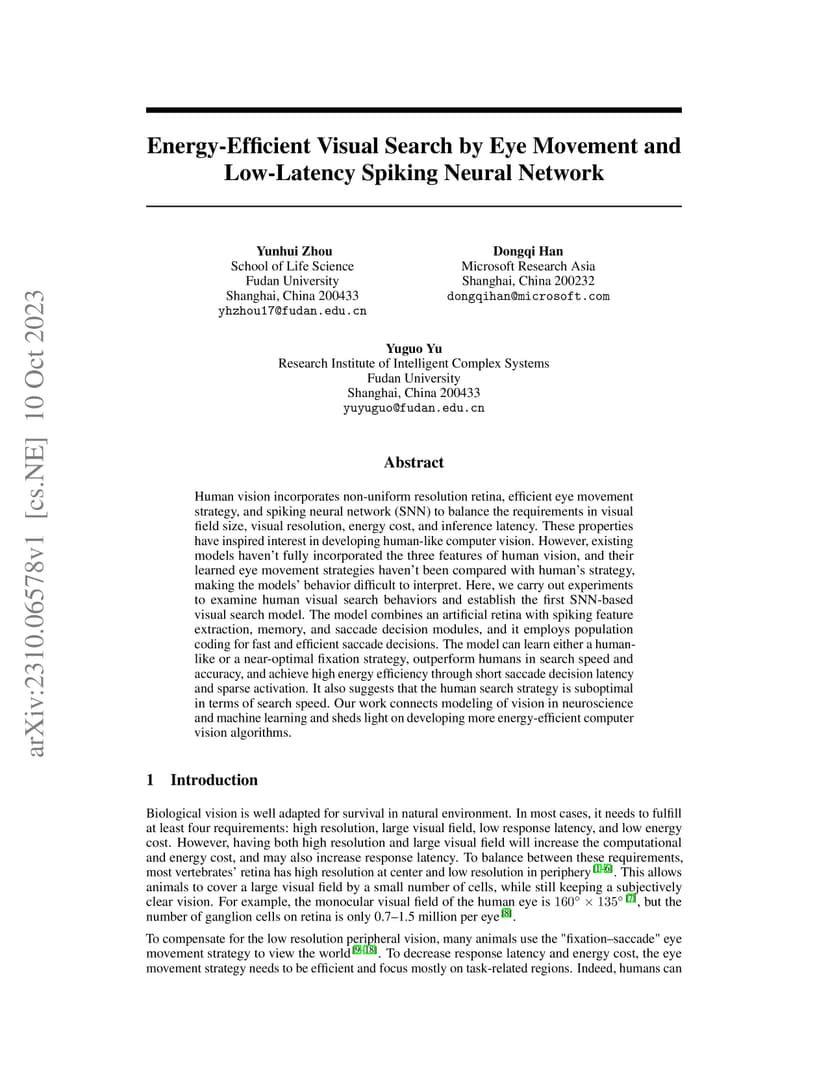 arXiv:2310.06578v1 [cs.NE] 10 Oct 2023

Energy-Efficient Visual Search by Eye Movement and Low-Latency Spiking Neural Network

Yunhui Zhou
School of Life Science
Fudan University
Shanghai, China 200433
yhzhou17@fudan.edu.cn

Dongqi Han
Microsoft Research Asia
Shanghai, China 200232
dongqihan@microsoft.com

Yuguo Yu
Research Institute of Intelligent Complex Systems
Fudan University
Shanghai, China 200433
yuyuguo@fudan.edu.cn

Abstract

Human vision incorporates non-uniform resolution retina, efficient eye movement strategy, and spiking neural network (SNN) to balance the requirements in visual field size, visual resolution, energy cost, and inference latency. These properties have inspired interest in developing human-like computer vision. However, existing models haven't fully incorporated the three features of human vision, and their learned eye movement strategies haven't been compared with human's strategy, making the models' behavior difficult to interpret. Here, we carry out experiments to examine human visual search behaviors and establish the first SNN-based visual search model. The model combines an artificial retina with spiking feature extraction, memory, and saccade decision modules, and it employs population coding for fast and efficient saccade decisions. The model can learn either a human-like or a near-optimal fixation strategy, outperform humans in search speed and accuracy, and achieve high energy efficiency through short saccade decision latency and sparse activation. It also suggests that the human search strategy is suboptimal in terms of search speed. Our work connects modeling of vision in neuroscience and machine learning and sheds light on developing more energy-efficient computer vision algorithms.

1 Introduction

Biological vision is well adapted for survival in natural environment. In most cases, it needs to fulfill at least four requirements: high resolution, large visual field, low response latency, and low energy cost. However, having both high resolution and large visual field will increase the computational and energy cost, and may also increase response latency. To balance between these requirements, most vertebrates' retina has high resolution at center and low resolution in periphery [1–6]. This allows animals to cover a large visual field by a small number of cells, while still keeping a subjectively clear vision. For example, the monocular visual field of the human eye is $160^\circ \times 135^\circ$ [7], but the number of ganglion cells on retina is only 0.7–1.5 million per eye [8].

To compensate for the low resolution peripheral vision, many animals use the "fixation–saccade" eye movement strategy to view the world [9–18]. To decrease response latency and energy cost, the eye movement strategy needs to be efficient and focus mostly on task-related regions. Indeed, humans can